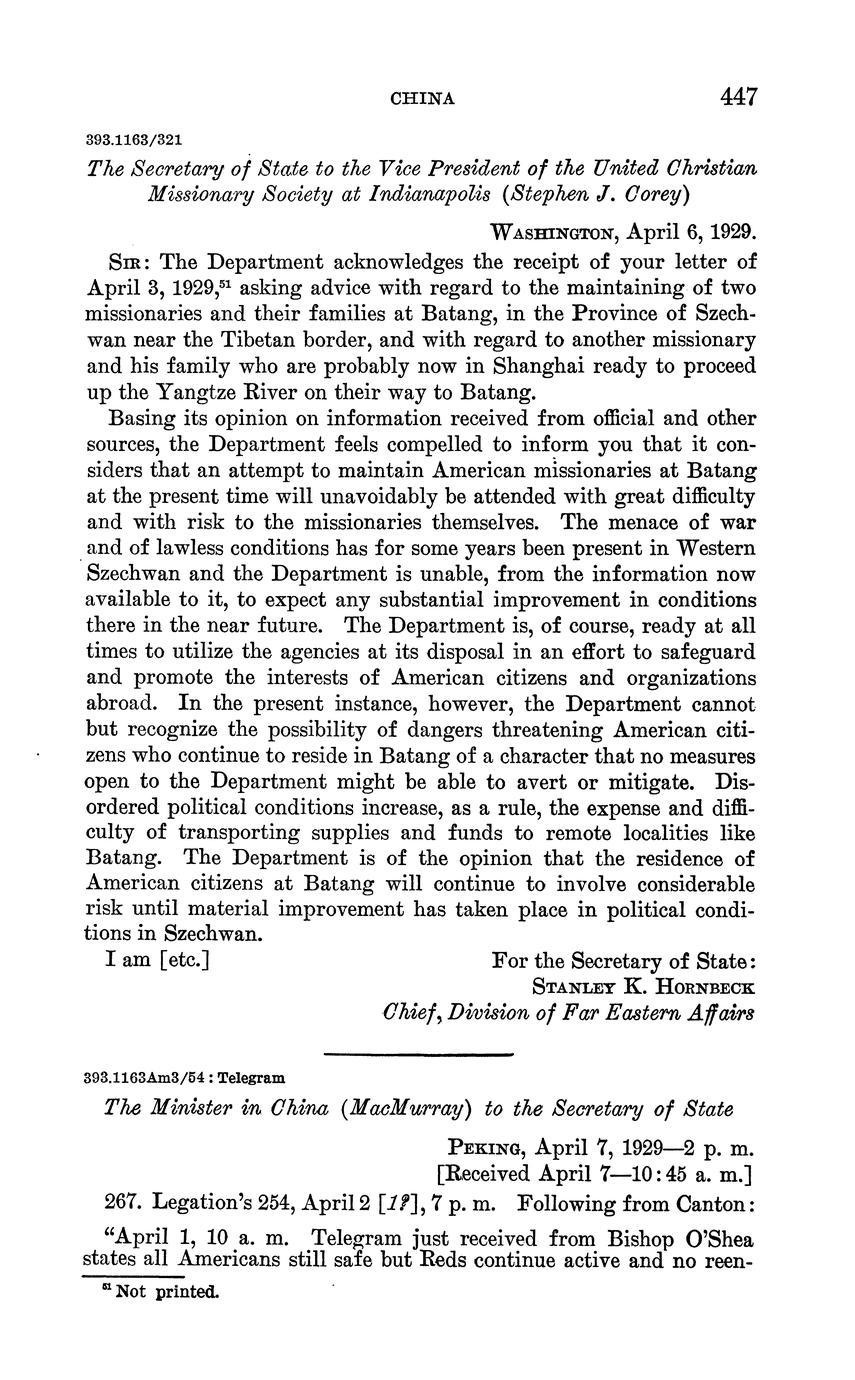 CHINA 447

393.1163/321

The Secretary of State to the Vice President of the United Christian Missionary Society at Indianapolis (Stephen J. Corey)

WASHINGTON, April 6, 1929.

SIR: The Department acknowledges the receipt of your letter of April 3, 1929,$^{51}$ asking advice with regard to the maintaining of two missionaries and their families at Batang, in the Province of Szechwan near the Tibetan border, and with regard to another missionary and his family who are probably now in Shanghai ready to proceed up the Yangtze River on their way to Batang.

Basing its opinion on information received from official and other sources, the Department feels compelled to inform you that it considers that an attempt to maintain American missionaries at Batang at the present time will unavoidably be attended with great difficulty and with risk to the missionaries themselves. The menace of war and of lawless conditions has for some years been present in Western Szechwan and the Department is unable, from the information now available to it, to expect any substantial improvement in conditions there in the near future. The Department is, of course, ready at all times to utilize the agencies at its disposal in an effort to safeguard and promote the interests of American citizens and organizations abroad. In the present instance, however, the Department cannot but recognize the possibility of dangers threatening American citizens who continue to reside in Batang of a character that no measures open to the Department might be able to avert or mitigate. Disordered political conditions increase, as a rule, the expense and difficulty of transporting supplies and funds to remote localities like Batang. The Department is of the opinion that the residence of American citizens at Batang will continue to involve considerable risk until material improvement has taken place in political conditions in Szechwan.

I am [etc.]

For the Secretary of State:
STANLEY K. HORNBECK
Chief, Division of Far Eastern Affairs

393.1163Am3/54 : Telegram

The Minister in China (MacMurray) to the Secretary of State

PEKING, April 7, 1929—2 p. m.
[Received April 7—10:45 a. m.]

267. Legation's 254, April 2 [1?], 7 p. m. Following from Canton:

"April 1, 10 a. m. Telegram just received from Bishop O'Shea states all Americans still safe but Reds continue active and no reen-

$^{51}$ Not printed.